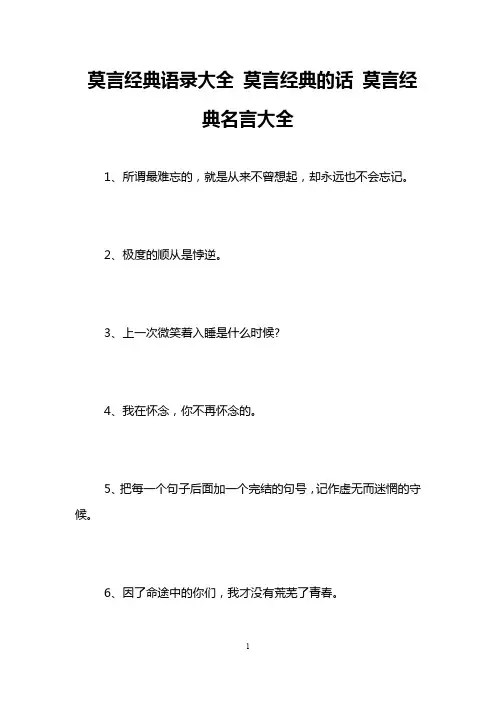 莫言经典语录大全 莫言经典的话 莫言经典名言大全

1、所谓最难忘的，就是从来不曾想起，却永远也不会忘记。

2、极度的顺从是悖逆。

3、上一次微笑着入睡是什么时候?

4、我在怀念，你不再怀念的。

5、把每一个句子后面加一个完结的句号，记作虚无而迷惘的守候。

6、因了命途中的你们，我才没有荒芜了青春。

1